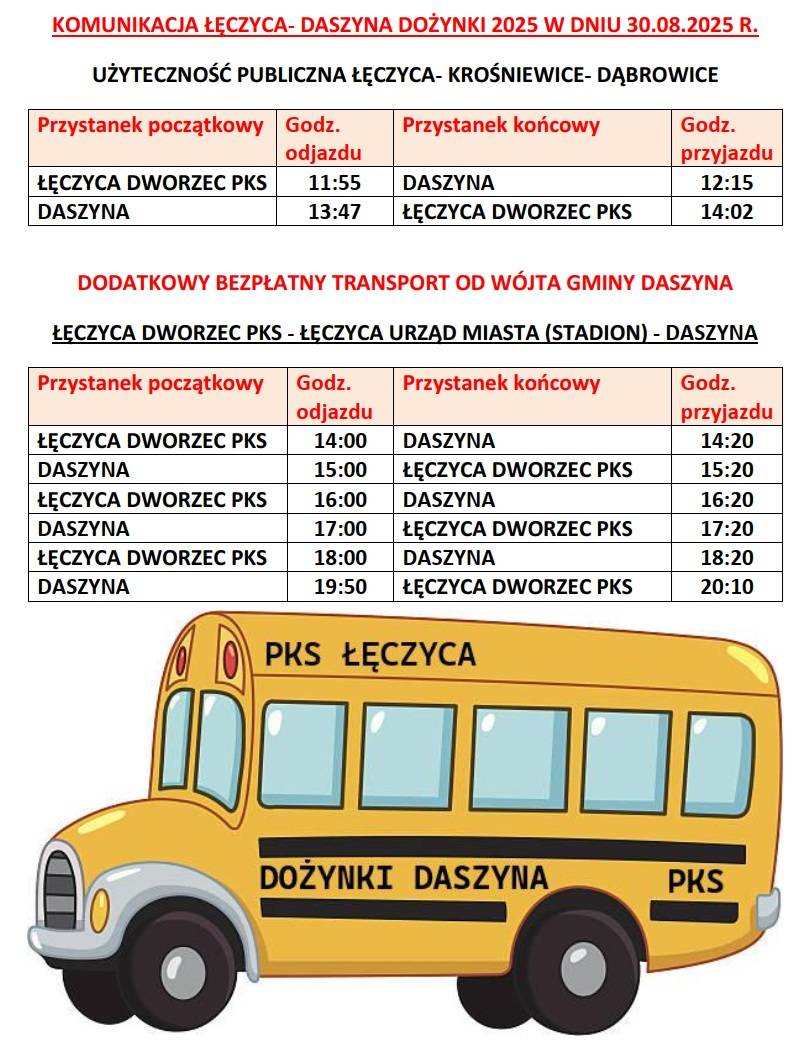 KOMUNIKACJA ŁĘCZYCA- DASZYNA DOŻYNKI 2025 W DNIU 30.08.2025 R.

UŻYTECZNOŚĆ PUBLICZNA ŁĘCZYCA- KROŚNIEWICE- DĄBROWICE

| Przystanek początkowy | Godz. odjazdu | Przystanek końcowy | Godz. przyjazdu |
|---|---|---|---|
| ŁĘCZYCA DWORZEC PKS | 11:55 | DASZYNA | 12:15 |
| DASZYNA | 13:47 | ŁĘCZYCA DWORZEC PKS | 14:02 |

DODATKOWY BEZPŁATNY TRANSPORT OD WÓJTA GMINY DASZYNA

ŁĘCZYCA DWORZEC PKS - ŁĘCZYCA URZĄD MIASTA (STADION) - DASZYNA

| Przystanek początkowy | Godz. odjazdu | Przystanek końcowy | Godz. przyjazdu |
|---|---|---|---|
| ŁĘCZYCA DWORZEC PKS | 14:00 | DASZYNA | 14:20 |
| DASZYNA | 15:00 | ŁĘCZYCA DWORZEC PKS | 15:20 |
| ŁĘCZYCA DWORZEC PKS | 16:00 | DASZYNA | 16:20 |
| DASZYNA | 17:00 | ŁĘCZYCA DWORZEC PKS | 17:20 |
| ŁĘCZYCA DWORZEC PKS | 18:00 | DASZYNA | 18:20 |
| DASZYNA | 19:50 | ŁĘCZYCA DWORZEC PKS | 20:10 |

PKS ŁĘCZYCA

DOŻYNKI DASZYNA

PKS